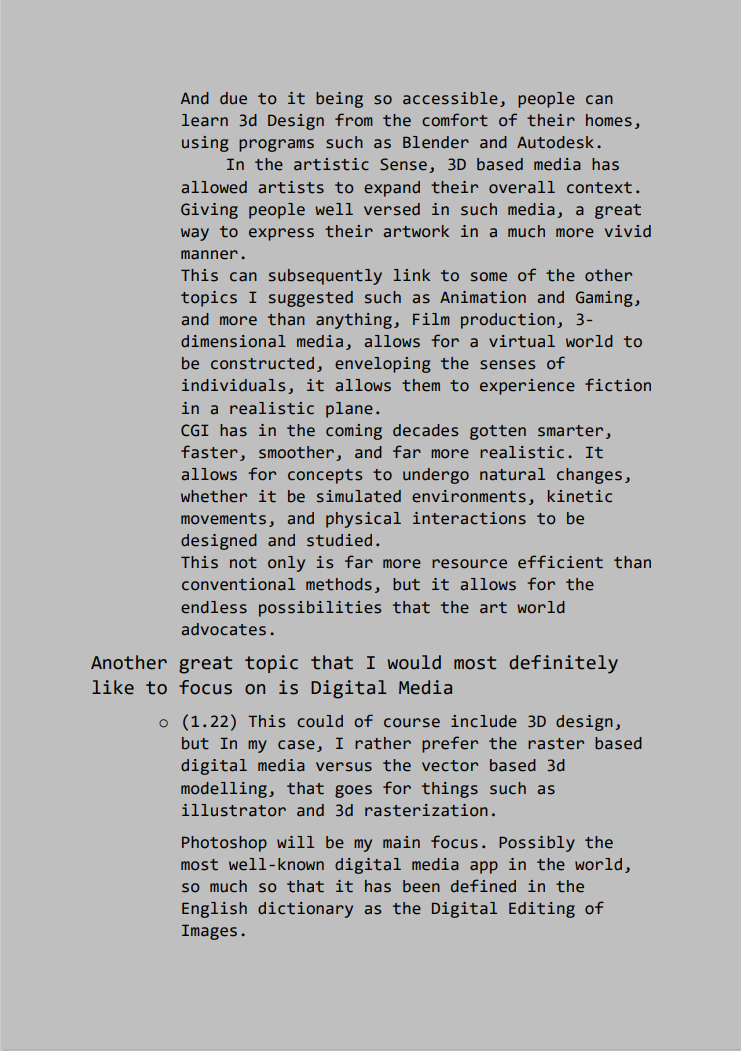 And due to it being so accessible, people can learn 3d Design from the comfort of their homes, using programs such as Blender and Autodesk.

In the artistic Sense, 3D based media has allowed artists to expand their overall context. Giving people well versed in such media, a great way to express their artwork in a much more vivid manner.

This can subsequently link to some of the other topics I suggested such as Animation and Gaming, and more than anything, Film production, 3-dimensional media, allows for a virtual world to be constructed, enveloping the senses of individuals, it allows them to experience fiction in a realistic plane.

CGI has in the coming decades gotten smarter, faster, smoother, and far more realistic. It allows for concepts to undergo natural changes, whether it be simulated environments, kinetic movements, and physical interactions to be designed and studied.

This not only is far more resource efficient than conventional methods, but it allows for the endless possibilities that the art world advocates.

Another great topic that I would most definitely like to focus on is Digital Media

o (1.22) This could of course include 3D design, but In my case, I rather prefer the raster based digital media versus the vector based 3d modelling, that goes for things such as illustrator and 3d rasterization.

Photoshop will be my main focus. Possibly the most well-known digital media app in the world, so much so that it has been defined in the English dictionary as the Digital Editing of Images.